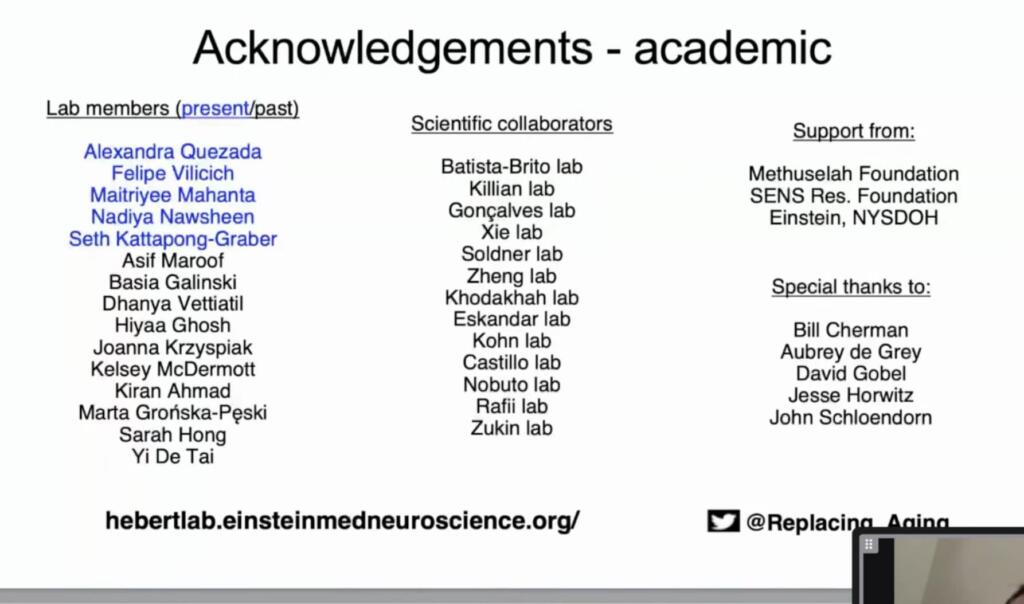 Acknowledgements - academic

Lab members (present/past)

Alexandra Quezada
Felipe Vilicich
Maitriyee Mahanta
Nadiya Nawsheen
Seth Kattapong-Graber
Asif Maroof
Basia Galinski
Dhanya Vettiatil
Hiyaa Ghosh
Joanna Krzyspiak
Kelsey McDermott
Kiran Ahmad
Marta Grońska-Pęski
Sarah Hong
Yi De Tai

Scientific collaborators

Batista-Brito lab
Killian lab
Gonçalves lab
Xie lab
Soldner lab
Zheng lab
Khodakhah lab
Eskandar lab
Kohn lab
Castillo lab
Nobuto lab
Rafii lab
Zukin lab

Support from:

Methuselah Foundation
SENS Res. Foundation
Einstein, NYSDOH

Special thanks to:

Bill Cherman
Aubrey de Grey
David Gobel
Jesse Horwitz
John Schloendorn

hebertlab.einsteinmedneuroscience.org/

@Replacing_Aging